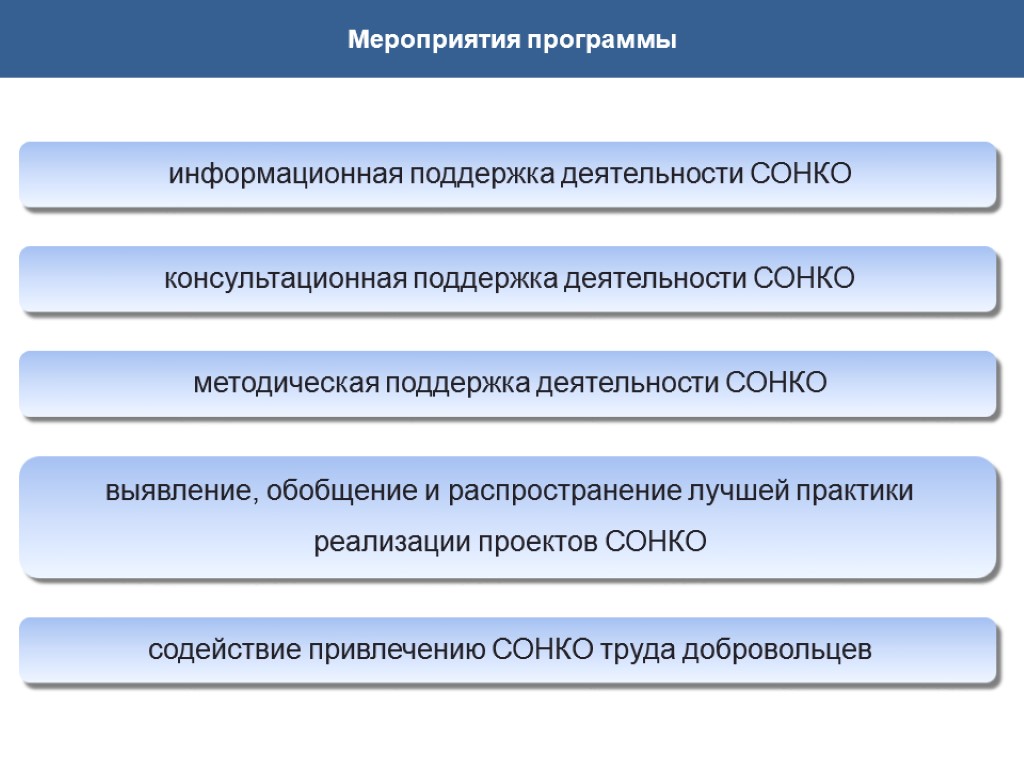 Мероприятия программы

информационная поддержка деятельности СОНКО

консультационная поддержка деятельности СОНКО

методическая поддержка деятельности СОНКО

выявление, обобщение и распространение лучшей практики реализации проектов СОНКО

содействие привлечению СОНКО труда добровольцев